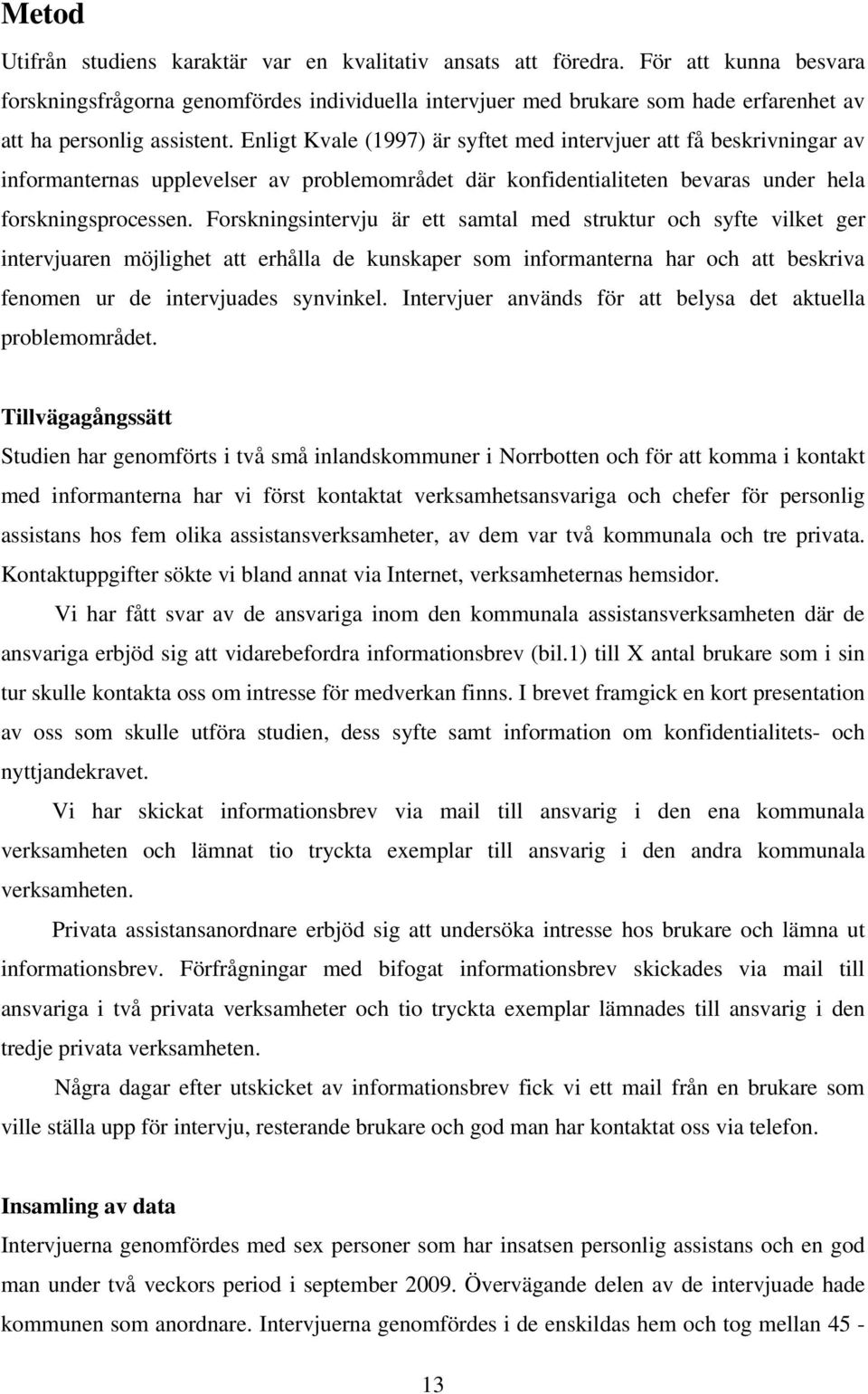 Metod

Utifrån studiens karaktär var en kvalitativ ansats att föredra. För att kunna besvara forskningsfrågorna genomfördes individuella intervjuer med brukare som hade erfarenhet av att ha personlig assistent. Enligt Kvale (1997) är syftet med intervjuer att få beskrivningar av informanternas upplevelser av problemområdet där konfidentialiteten bevaras under hela forskningsprocessen. Forskningsintervju är ett samtal med struktur och syfte vilket ger intervjuaren möjlighet att erhålla de kunskaper som informanterna har och att beskriva fenomen ur de intervjuades synvinkel. Intervjuer används för att belysa det aktuella problemområdet.

Tillvägagångssätt

Studien har genomförts i två små inlandskommuner i Norrbotten och för att komma i kontakt med informanterna har vi först kontaktat verksamhetsansvariga och chefer för personlig assistans hos fem olika assistansverksamheter, av dem var två kommunala och tre privata. Kontaktuppgifter sökte vi bland annat via Internet, verksamheternas hemsidor.

Vi har fått svar av de ansvariga inom den kommunala assistansverksamheten där de ansvariga erbjöd sig att vidarebefordra informationsbrev (bil.1) till X antal brukare som i sin tur skulle kontakta oss om intresse för medverkan finns. I brevet framgick en kort presentation av oss som skulle utföra studien, dess syfte samt information om konfidentialitets- och nyttjandekravet.

Vi har skickat informationsbrev via mail till ansvarig i den ena kommunala verksamheten och lämnat tio tryckta exemplar till ansvarig i den andra kommunala verksamheten.

Privata assistansanordnare erbjöd sig att undersöka intresse hos brukare och lämna ut informationsbrev. Förfrågningar med bifogat informationsbrev skickades via mail till ansvariga i två privata verksamheter och tio tryckta exemplar lämnades till ansvarig i den tredje privata verksamheten.

Några dagar efter utskicket av informationsbrev fick vi ett mail från en brukare som ville ställa upp för intervju, resterande brukare och god man har kontaktat oss via telefon.

Insamling av data

Intervjuerna genomfördes med sex personer som har insatsen personlig assistans och en god man under två veckors period i september 2009. Övervägande delen av de intervjuade hade kommunen som anordnare. Intervjuerna genomfördes i de enskildas hem och tog mellan 45 -

13